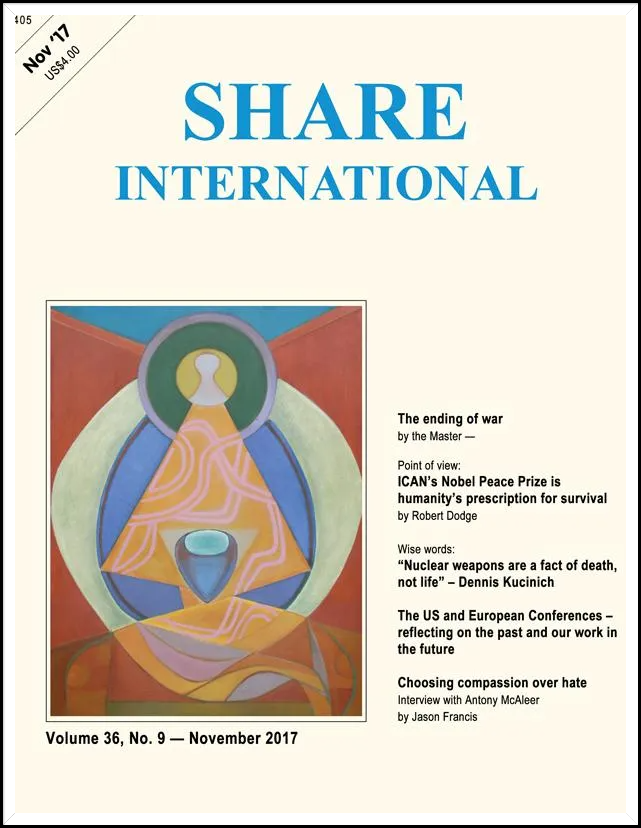 405

Nov '17
US$4.00

SHARE
INTERNATIONAL

The ending of war
by the Master —

Point of view:
ICAN's Nobel Peace Prize is humanity's prescription for survival
by Robert Dodge

Wise words:
"Nuclear weapons are a fact of death, not life" – Dennis Kucinich

The US and European Conferences – reflecting on the past and our work in the future

Choosing compassion over hate
Interview with Antony McAleer
by Jason Francis

Volume 36, No. 9 — November 2017